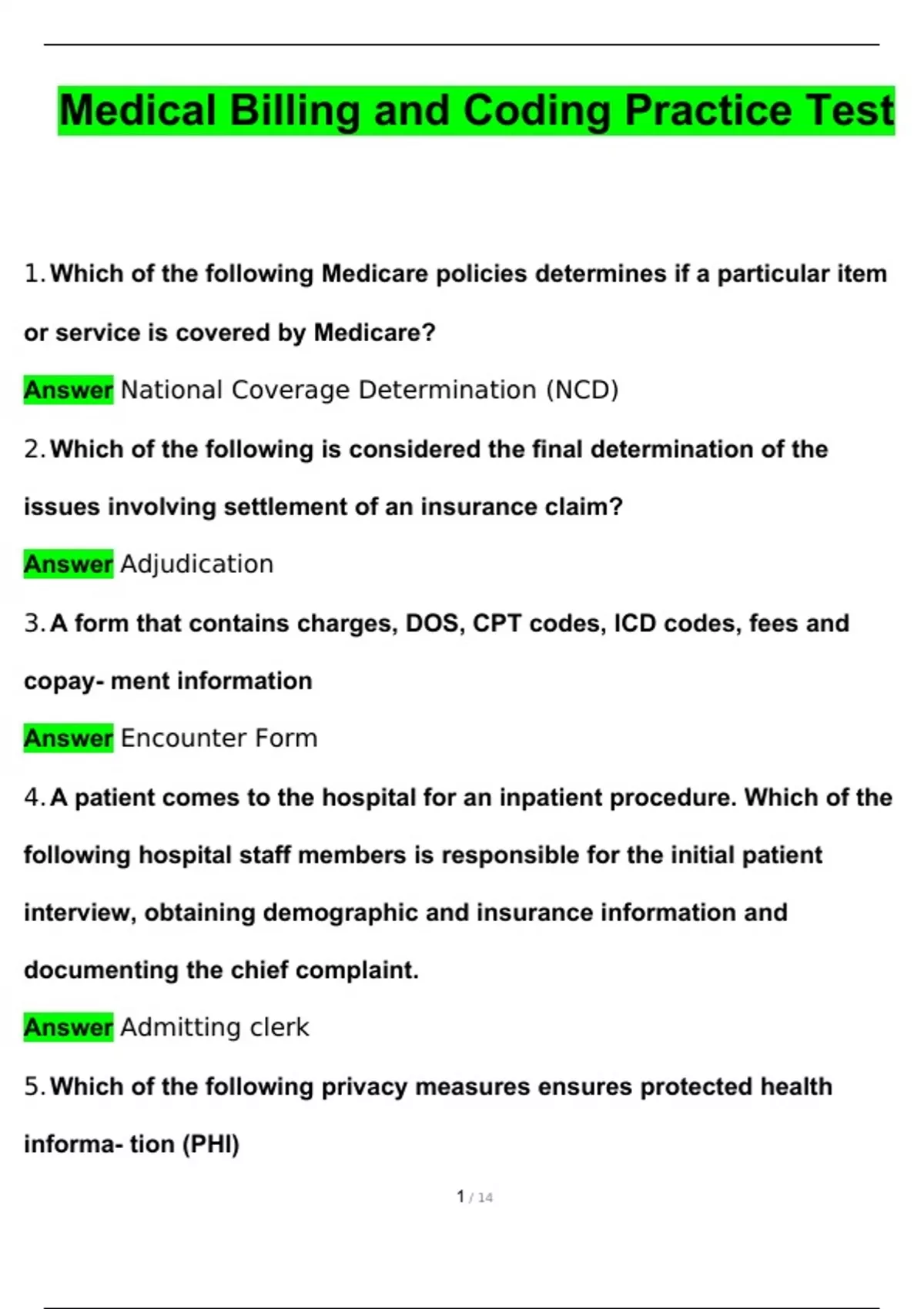 Medical Billing and Coding Practice Test

1. Which of the following Medicare policies determines if a particular item or service is covered by Medicare?

Answer National Coverage Determination (NCD)

2. Which of the following is considered the final determination of the issues involving settlement of an insurance claim?

Answer Adjudication

3. A form that contains charges, DOS, CPT codes, ICD codes, fees and copay- ment information

Answer Encounter Form

4. A patient comes to the hospital for an inpatient procedure. Which of the following hospital staff members is responsible for the initial patient interview, obtaining demographic and insurance information and documenting the chief complaint.

Answer Admitting clerk

5. Which of the following privacy measures ensures protected health informa- tion (PHI)

1 / 14